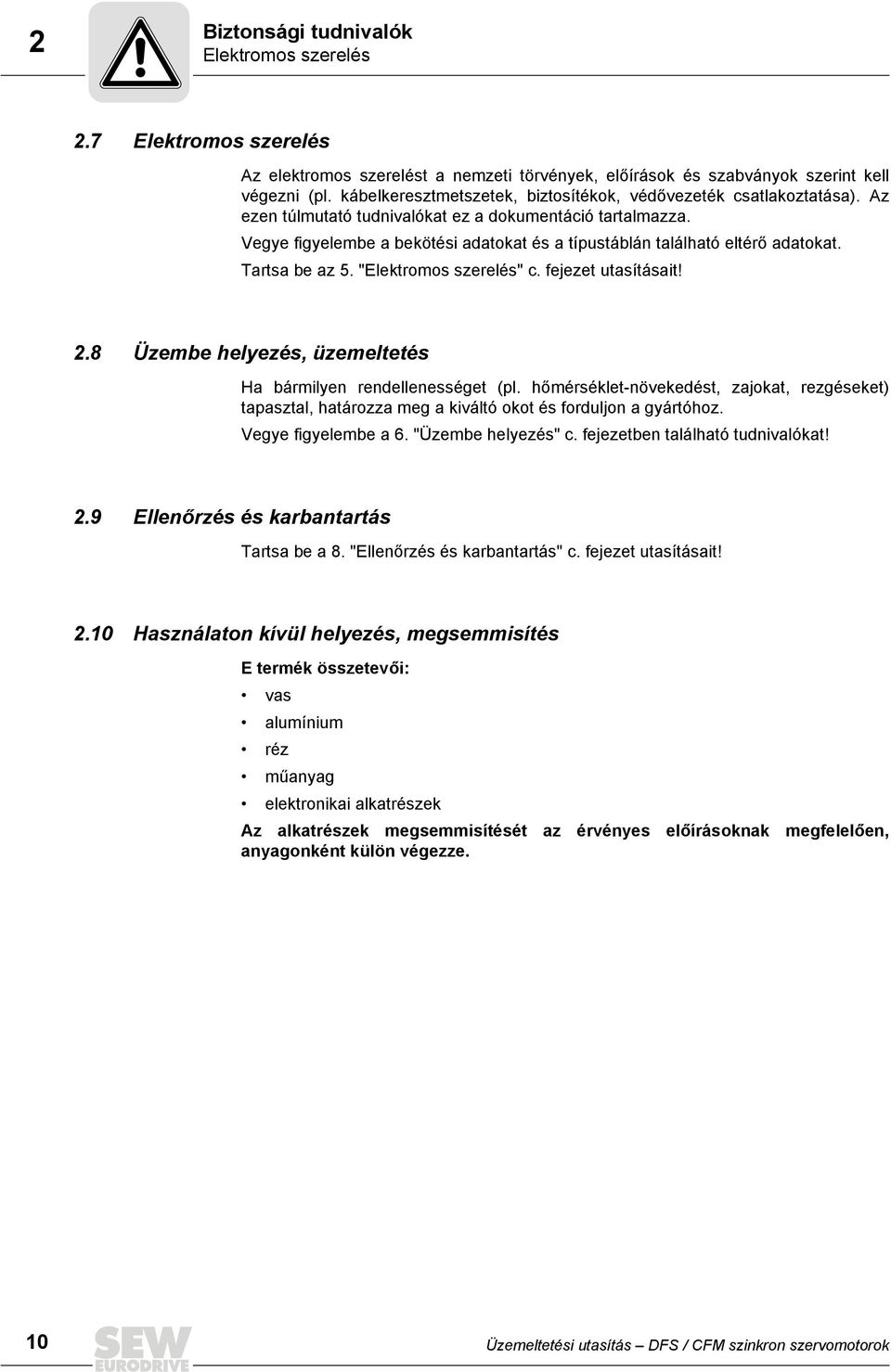 2

Biztonsági tudnivalók
Elektromos szerelés

2.7 Elektromos szerelés

Az elektromos szerelést a nemzeti törvények, előírások és szabványok szerint kell végezni (pl. kábelkeresztmetszetek, biztosítékok, védővezeték csatlakoztatása). Az ezen túlmutató tudnivalókat ez a dokumentáció tartalmazza.

Vegye figyelembe a bekötési adatokat és a típustáblán található eltérő adatokat.

Tartsa be az 5. "Elektromos szerelés" c. fejezet utasításait!

2.8 Üzembe helyezés, üzemeltetés

Ha bármilyen rendellenességet (pl. hőmérséklet-növekedést, zajokat, rezgéseket) tapasztal, határozza meg a kiváltó okot és forduljon a gyártóhoz.

Vegye figyelembe a 6. "Üzembe helyezés" c. fejezetben található tudnivalókat!

2.9 Ellenőrzés és karbantartás

Tartsa be a 8. "Ellenőrzés és karbantartás" c. fejezet utasításait!

2.10 Használaton kívül helyezés, megsemmisítés

E termék összetevői:

• vas
• alumínium
• réz
• műanyag
• elektronikai alkatrészek

Az alkatrészek megsemmisítését az érvényes előírásoknak megfelelően, anyagonként külön végezze.

10

SEW EURODRIVE

Üzemeltetési utasítás – DFS / CFM szinkron szervomotorok